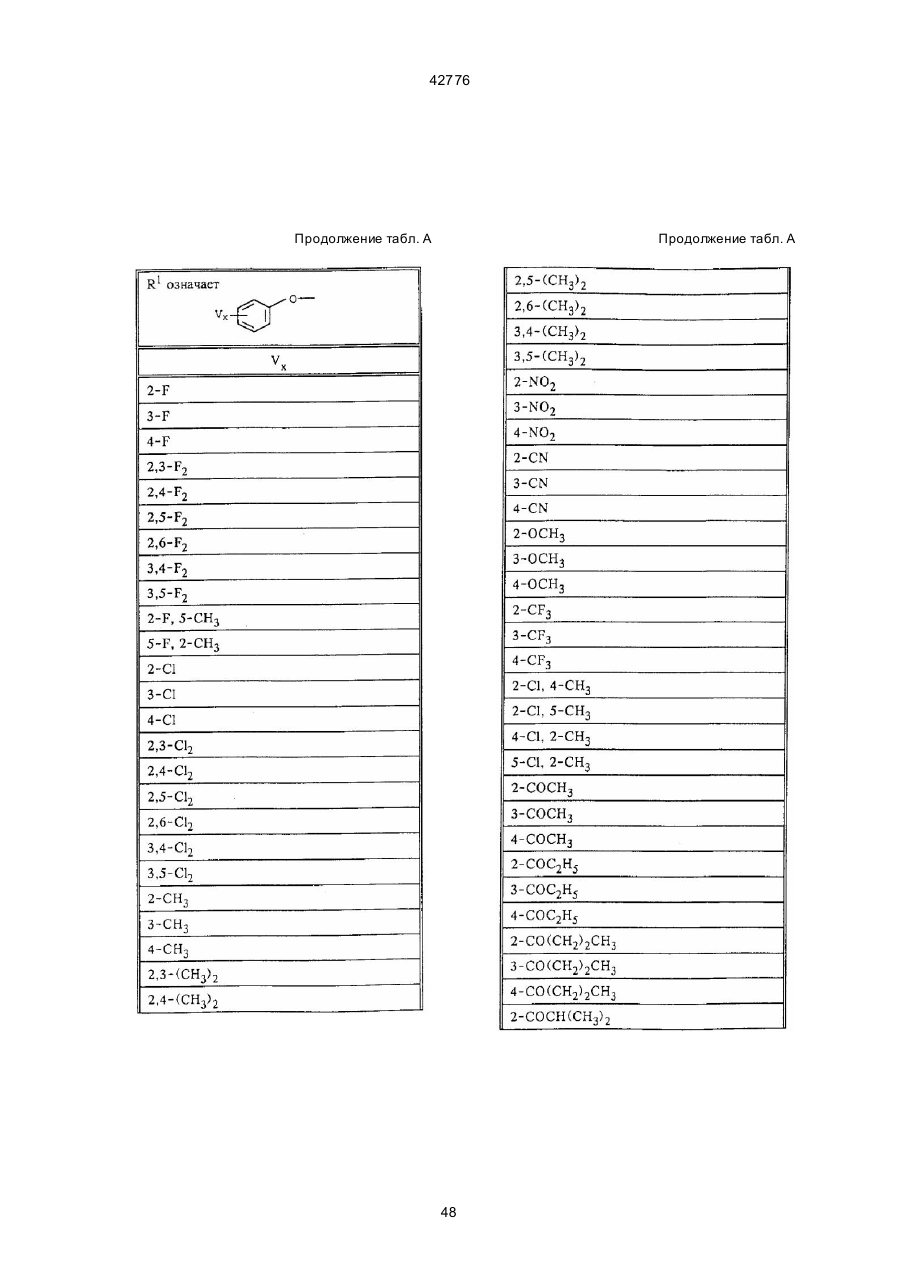 42776

Продолжение табл. А

| $R^1$ означает $V_x$ O— |
|---|
| $V_x$ |
| 2-F |
| 3-F |
| 4-F |
| 2,3-$F_2$ |
| 2,4-$F_2$ |
| 2,5-$F_2$ |
| 2,6-$F_2$ |
| 3,4-$F_2$ |
| 3,5-$F_2$ |
| 2-F, 5-$CH_3$ |
| 5-F, 2-$CH_3$ |
| 2-Cl |
| 3-Cl |
| 4-Cl |
| 2,3-$Cl_2$ |
| 2,4-$Cl_2$ |
| 2,5-$Cl_2$ |
| 2,6-$Cl_2$ |
| 3,4-$Cl_2$ |
| 3,5-$Cl_2$ |
| 2-$CH_3$ |
| 3-$CH_3$ |
| 4-$CH_3$ |
| 2,3-$(CH_3)_2$ |
| 2,4-$(CH_3)_2$ |

Продолжение табл. А

| 2,5-$(CH_3)_2$ |
|---|
| 2,6-$(CH_3)_2$ |
| 3,4-$(CH_3)_2$ |
| 3,5-$(CH_3)_2$ |
| 2-$NO_2$ |
| 3-$NO_2$ |
| 4-$NO_2$ |
| 2-CN |
| 3-CN |
| 4-CN |
| 2-$OCH_3$ |
| 3-$OCH_3$ |
| 4-$OCH_3$ |
| 2-$CF_3$ |
| 3-$CF_3$ |
| 4-$CF_3$ |
| 2-Cl, 4-$CH_3$ |
| 2-Cl, 5-$CH_3$ |
| 4-Cl, 2-$CH_3$ |
| 5-Cl, 2-$CH_3$ |
| 2-$COCH_3$ |
| 3-$COCH_3$ |
| 4-$COCH_3$ |
| 2-$COC_2H_5$ |
| 3-$COC_2H_5$ |
| 4-$COC_2H_5$ |
| 2-$CO(CH_2)_2CH_3$ |
| 3-$CO(CH_2)_2CH_3$ |
| 4-$CO(CH_2)_2CH_3$ |
| 2-$COCH(CH_3)_2$ |

48